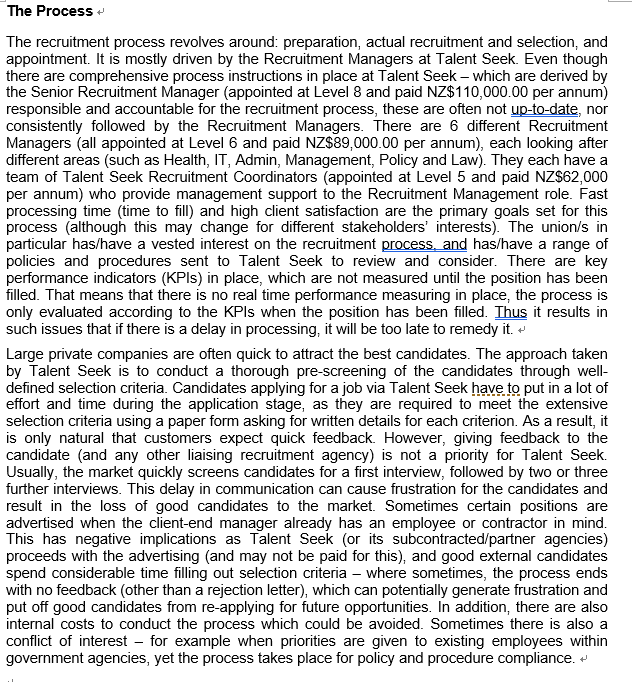 The Process

The recruitment process revolves around: preparation, actual recruitment and selection, and appointment. It is mostly driven by the Recruitment Managers at Talent Seek. Even though there are comprehensive process instructions in place at Talent Seek – which are derived by the Senior Recruitment Manager (appointed at Level 8 and paid NZ$110,000.00 per annum) responsible and accountable for the recruitment process, these are often not up-to-date, nor consistently followed by the Recruitment Managers. There are 6 different Recruitment Managers (all appointed at Level 6 and paid NZ$89,000.00 per annum), each looking after different areas (such as Health, IT, Admin, Management, Policy and Law). They each have a team of Talent Seek Recruitment Coordinators (appointed at Level 5 and paid NZ$62,000 per annum) who provide management support to the Recruitment Management role. Fast processing time (time to fill) and high client satisfaction are the primary goals set for this process (although this may change for different stakeholders' interests). The union/s in particular has/have a vested interest on the recruitment process, and has/have a range of policies and procedures sent to Talent Seek to review and consider. There are key performance indicators (KPIs) in place, which are not measured until the position has been filled. That means that there is no real time performance measuring in place, the process is only evaluated according to the KPIs when the position has been filled. Thus it results in such issues that if there is a delay in processing, it will be too late to remedy it.

Large private companies are often quick to attract the best candidates. The approach taken by Talent Seek is to conduct a thorough pre-screening of the candidates through well-defined selection criteria. Candidates applying for a job via Talent Seek have to put in a lot of effort and time during the application stage, as they are required to meet the extensive selection criteria using a paper form asking for written details for each criterion. As a result, it is only natural that customers expect quick feedback. However, giving feedback to the candidate (and any other liaising recruitment agency) is not a priority for Talent Seek. Usually, the market quickly screens candidates for a first interview, followed by two or three further interviews. This delay in communication can cause frustration for the candidates and result in the loss of good candidates to the market. Sometimes certain positions are advertised when the client-end manager already has an employee or contractor in mind. This has negative implications as Talent Seek (or its subcontracted/partner agencies) proceeds with the advertising (and may not be paid for this), and good external candidates spend considerable time filling out selection criteria – where sometimes, the process ends with no feedback (other than a rejection letter), which can potentially generate frustration and put off good candidates from re-applying for future opportunities. In addition, there are also internal costs to conduct the process which could be avoided. Sometimes there is also a conflict of interest – for example when priorities are given to existing employees within government agencies, yet the process takes place for policy and procedure compliance.